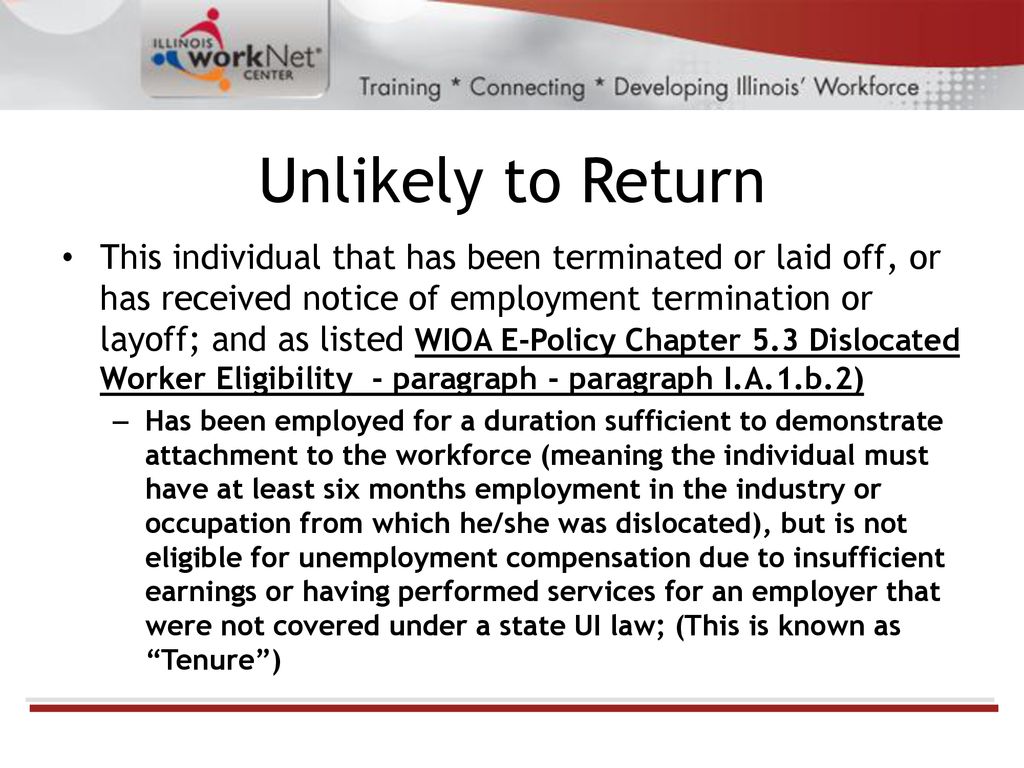 ILLINOIS workNet CENTER

Training * Connecting * Developing Illinois' Workforce

Unlikely to Return

• This individual that has been terminated or laid off, or has received notice of employment termination or layoff; and as listed WIOA E-Policy Chapter 5.3 Dislocated Worker Eligibility - paragraph - paragraph I.A.1.b.2)

– Has been employed for a duration sufficient to demonstrate attachment to the workforce (meaning the individual must have at least six months employment in the industry or occupation from which he/she was dislocated), but is not eligible for unemployment compensation due to insufficient earnings or having performed services for an employer that were not covered under a state UI law; (This is known as "Tenure")